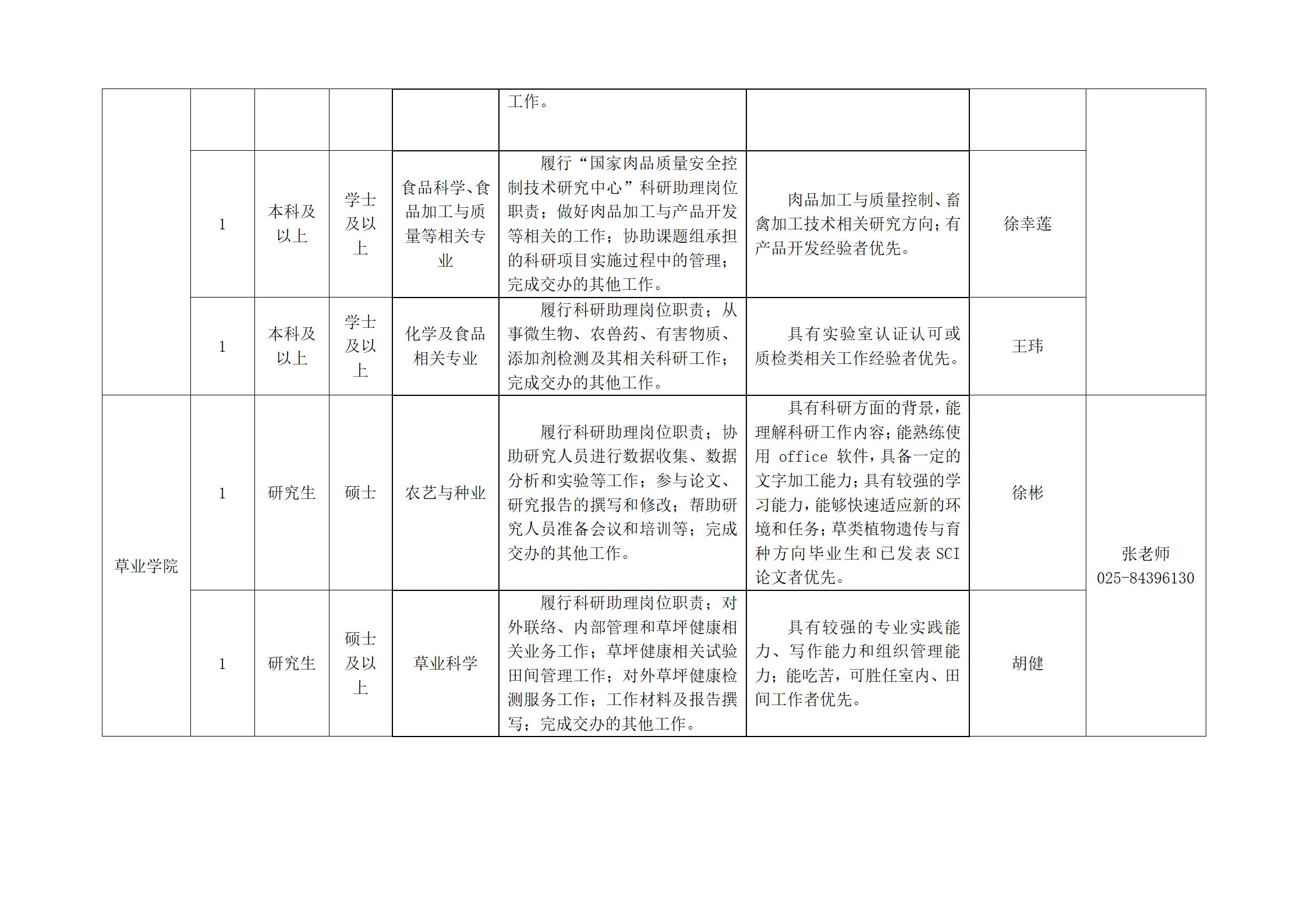 | | | | | | | | | |
|---|---|---|---|---|---|---|---|---|
| | | | | | 工作。 | | | |
| | 1 | 本科及以上 | 学士及以上 | 食品科学、食品加工与质量等相关专业 | 履行“国家肉品质量安全控制技术研究中心”科研助理岗位职责；做好肉品加工与产品开发等相关的工作；协助课题组承担的科研项目实施过程中的管理；完成交办的其他工作。 | 肉品加工与质量控制、畜禽加工技术相关研究方向；有产品开发经验者优先。 | 徐幸莲 | |
| | 1 | 本科及以上 | 学士及以上 | 化学及食品相关专业 | 履行科研助理岗位职责；从事微生物、农兽药、有害物质、添加剂检测及其相关科研工作；完成交办的其他工作。 | 具有实验室认证认可或质检类相关工作经验者优先。 | 王玮 | |
| 草业学院 | 1 | 研究生 | 硕士 | 农艺与种业 | 履行科研助理岗位职责；协助研究人员进行数据收集、数据分析和实验等工作；参与论文、研究报告的撰写和修改；帮助研究人员准备会议和培训等；完成交办的其他工作。 | 具有科研方面的背景，能理解科研工作内容；能熟练使用 office 软件，具备一定的文字加工能力；具有较强的学习能力，能够快速适应新的环境和任务；草类植物遗传与育种方向毕业生和已发表 SCI 论文者优先。 | 徐彬 | 张老师 025-84396130 |
| | 1 | 研究生 | 硕士及以上 | 草业科学 | 履行科研助理岗位职责；对外联络、内部管理和草坪健康相关业务工作；草坪健康相关试验田间管理工作；对外草坪健康检测服务工作；工作材料及报告撰写；完成交办的其他工作。 | 具有较强的专业实践能力、写作能力和组织管理能力；能吃苦，可胜任室内、田间工作者优先。 | 胡健 | |